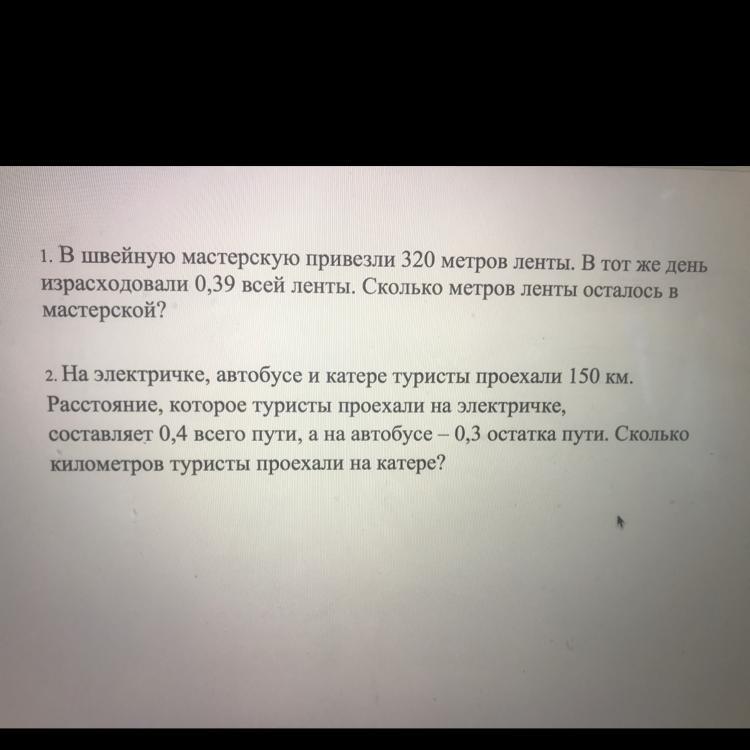 1. В швейную мастерскую привезли 320 метров ленты. В тот же день израсходовали 0,39 всей ленты. Сколько метров ленты осталось в мастерской?

2. На электричке, автобусе и катере туристы проехали 150 км. Расстояние, которое туристы проехали на электричке, составляет 0,4 всего пути, а на автобусе – 0,3 остатка пути. Сколько километров туристы проехали на катере?